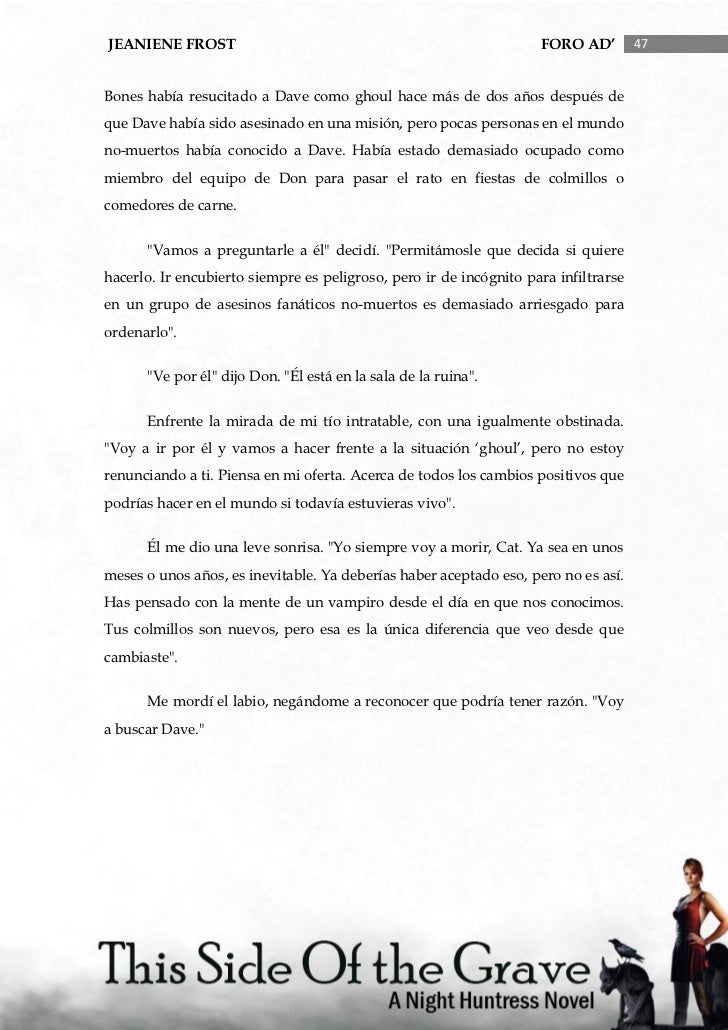 JEANIENE FROST FORO AD' 47

Bones había resucitado a Dave como ghoul hace más de dos años después de que Dave había sido asesinado en una misión, pero pocas personas en el mundo no-muertos había conocido a Dave. Había estado demasiado ocupado como miembro del equipo de Don para pasar el rato en fiestas de colmillos o comedores de carne.

"Vamos a preguntarle a él" decidí. "Permitámosle que decida si quiere hacerlo. Ir encubierto siempre es peligroso, pero ir de incógnito para infiltrarse en un grupo de asesinos fanáticos no-muertos es demasiado arriesgado para ordenarlo".

"Ve por él" dijo Don. "Él está en la sala de la ruina".

Enfrente la mirada de mi tío intratable, con una igualmente obstinada. "Voy a ir por él y vamos a hacer frente a la situación 'ghoul', pero no estoy renunciando a ti. Piensa en mi oferta. Acerca de todos los cambios positivos que podrías hacer en el mundo si todavía estuvieras vivo".

Él me dio una leve sonrisa. "Yo siempre voy a morir, Cat. Ya sea en unos meses o unos años, es inevitable. Ya deberías haber aceptado eso, pero no es así. Has pensado con la mente de un vampiro desde el día en que nos conocimos. Tus colmillos son nuevos, pero esa es la única diferencia que veo desde que cambiaste".

Me mordí el labio, negándome a reconocer que podría tener razón. "Voy a buscar Dave."

This Side Of the Grave
A Night Huntress Novel